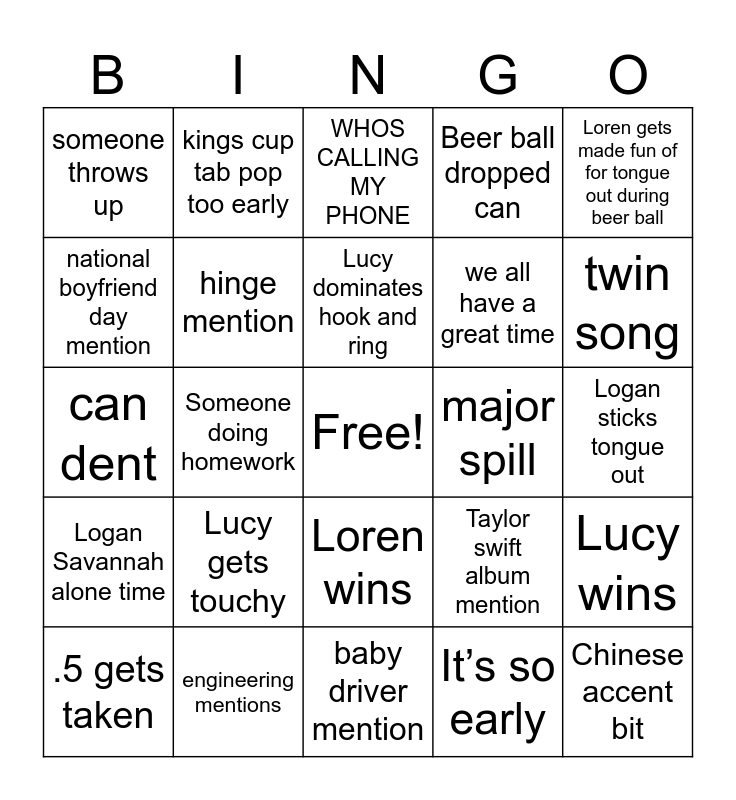 | B | I | N | G | O |
|---|---|---|---|---|
| someone throws up | kings cup tab pop too early | WHOS CALLING MY PHONE | Beer ball dropped can | Loren gets made fun of for tongue out during beer ball |
| national boyfriend day mention | hinge mention | Lucy dominates hook and ring | we all have a great time | twin song |
| can dent | Someone doing homework | Free! | major spill | Logan sticks tongue out |
| Logan Savannah alone time | Lucy gets touchy | Loren wins | Taylor swift album mention | Lucy wins |
| .5 gets taken | engineering mentions | baby driver mention | It’s so early | Chinese accent bit |